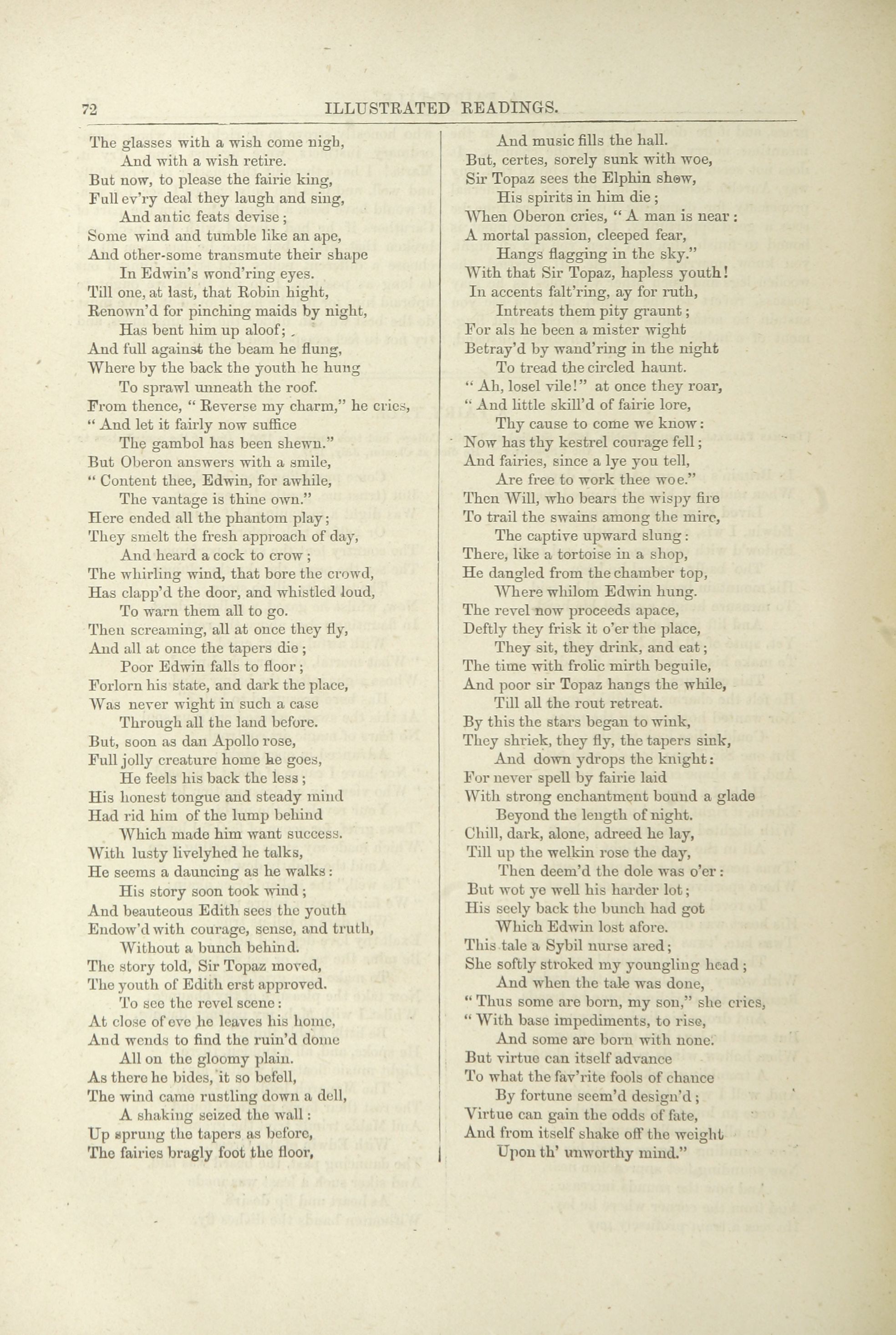 72 ILLUSTRATED READINGS.

The glasses with a wish come nigh,
And with a wish retire.
But now, to please the fairie king,
Full ev'ry deal they laugh and sing,
And antic feats devise;
Some wind and tumble like an ape,
And other-some transmute their shape
In Edwin's wond'ring eyes.
Till one, at last, that Robin hight,
Renown'd for pinching maids by night,
Has bent him up aloof;
And full against the beam he flung,
Where by the back the youth he hung
To sprawl unneath the roof.
From thence, "Reverse my charm," he cries,
"And let it fairly now suffice
The gambol has been shewn."
But Oberon answers with a smile,
"Content thee, Edwin, for awhile,
The vantage is thine own."
Here ended all the phantom play;
They smelt the fresh approach of day,
And heard a cock to crow;
The whirling wind, that bore the crowd,
Has clapp'd the door, and whistled loud,
To warn them all to go.
Then screaming, all at once they fly,
And all at once the tapers die;
Poor Edwin falls to floor;
Forlorn his state, and dark the place,
Was never wight in such a case
Through all the land before.
But, soon as dan Apollo rose,
Full jolly creature home he goes,
He feels his back the less;
His honest tongue and steady mind
Had rid him of the lump behind
Which made him want success.
With lusty livelyhed he talks,
He seems a dauncing as he walks:
His story soon took wind;
And beauteous Edith sees the youth
Endow'd with courage, sense, and truth,
Without a bunch behind.
The story told, Sir Topaz moved,
The youth of Edith erst approved.
To see the revel scene:
At close of eve he leaves his home,
And wends to find the ruin'd dome
All on the gloomy plain.
As there he bides, it so befell,
The wind came rustling down a dell,
A shaking seized the wall:
Up sprung the tapers as before,
The fairies bragly foot the floor,
And music fills the hall.
But, certes, sorely sunk with woe,
Sir Topaz sees the Elphin show,
His spirits in him die;
When Oberon cries, "A man is near:
A mortal passion, cleeped fear,
Hangs flagging in the sky."
With that Sir Topaz, hapless youth!
In accents falt'ring, ay for ruth,
Intreats them pity graunt;
For als he been a mister wight
Betray'd by wand'ring in the night
To tread the circled haunt.
"Ah, losel vile!" at once they roar,
"And little skill'd of fairie lore,
Thy cause to come we know:
Now has thy kestrel courage fell;
And fairies, since a lye you tell,
Are free to work thee woe."
Then Will, who bears the wispy fire
To trail the swains among the mire,
The captive upward slung:
There, like a tortoise in a shop,
He dangled from the chamber top,
Where whilom Edwin hung.
The revel now proceeds apace,
Deftly they frisk it o'er the place,
They sit, they drink, and eat;
The time with frolic mirth beguile,
And poor sir Topaz hangs the while,
Till all the rout retreat.
By this the stars began to wink,
They shriek, they fly, the tapers sink,
And down ydrops the knight:
For never spell by fairie laid
With strong enchantment bound a glade
Beyond the length of night.
Chill, dark, alone, adreed he lay,
Till up the welkin rose the day,
Then deem'd the dole was o'er:
But wot ye well his harder lot;
His seely back the bunch had got
Which Edwin lost afore.
This tale a Sybil nurse ared;
She softly stroked my youngling head;
And when the tale was done,
"Thus some are born, my son," she cries,
"With base impediments, to rise,
And some are born with none.
But virtue can itself advance
To what the fav'rite fools of chance
By fortune seem'd design'd;
Virtue can gain the odds of fate,
And from itself shake off the weight
Upon th' unworthy mind."